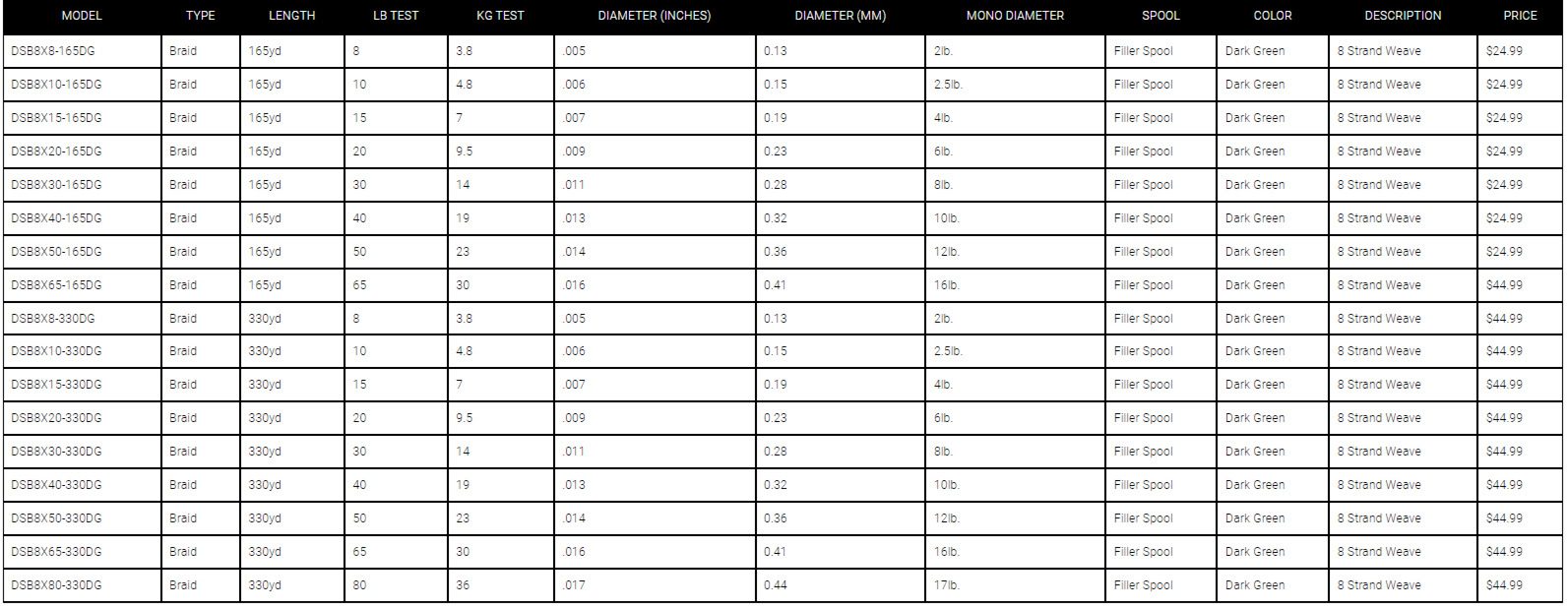 | MODEL | TYPE | LENGTH | LB TEST | KG TEST | DIAMETER (INCHES) | DIAMETER (MM) | MONO DIAMETER | SPOOL | COLOR | DESCRIPTION | PRICE |
|---|---|---|---|---|---|---|---|---|---|---|---|
| DSB8X8-165DG | Braid | 165yd | 8 | 3.8 | .005 | 0.13 | 2lb. | Filler Spool | Dark Green | 8 Strand Weave | $24.99 |
| DSB8X10-165DG | Braid | 165yd | 10 | 4.8 | .006 | 0.15 | 2.5lb. | Filler Spool | Dark Green | 8 Strand Weave | $24.99 |
| DSB8X15-165DG | Braid | 165yd | 15 | 7 | .007 | 0.19 | 4lb. | Filler Spool | Dark Green | 8 Strand Weave | $24.99 |
| DSB8X20-165DG | Braid | 165yd | 20 | 9.5 | .009 | 0.23 | 6lb. | Filler Spool | Dark Green | 8 Strand Weave | $24.99 |
| DSB8X30-165DG | Braid | 165yd | 30 | 14 | .011 | 0.28 | 8lb. | Filler Spool | Dark Green | 8 Strand Weave | $24.99 |
| DSB8X40-165DG | Braid | 165yd | 40 | 19 | .013 | 0.32 | 10lb. | Filler Spool | Dark Green | 8 Strand Weave | $24.99 |
| DSB8X50-165DG | Braid | 165yd | 50 | 23 | .014 | 0.36 | 12lb. | Filler Spool | Dark Green | 8 Strand Weave | $24.99 |
| DSB8X65-165DG | Braid | 165yd | 65 | 30 | .016 | 0.41 | 16lb. | Filler Spool | Dark Green | 8 Strand Weave | $44.99 |
| DSB8X8-330DG | Braid | 330yd | 8 | 3.8 | .005 | 0.13 | 2lb. | Filler Spool | Dark Green | 8 Strand Weave | $44.99 |
| DSB8X10-330DG | Braid | 330yd | 10 | 4.8 | .006 | 0.15 | 2.5lb. | Filler Spool | Dark Green | 8 Strand Weave | $44.99 |
| DSB8X15-330DG | Braid | 330yd | 15 | 7 | .007 | 0.19 | 4lb. | Filler Spool | Dark Green | 8 Strand Weave | $44.99 |
| DSB8X20-330DG | Braid | 330yd | 20 | 9.5 | .009 | 0.23 | 6lb. | Filler Spool | Dark Green | 8 Strand Weave | $44.99 |
| DSB8X30-330DG | Braid | 330yd | 30 | 14 | .011 | 0.28 | 8lb. | Filler Spool | Dark Green | 8 Strand Weave | $44.99 |
| DSB8X40-330DG | Braid | 330yd | 40 | 19 | .013 | 0.32 | 10lb. | Filler Spool | Dark Green | 8 Strand Weave | $44.99 |
| DSB8X50-330DG | Braid | 330yd | 50 | 23 | .014 | 0.36 | 12lb. | Filler Spool | Dark Green | 8 Strand Weave | $44.99 |
| DSB8X65-330DG | Braid | 330yd | 65 | 30 | .016 | 0.41 | 16lb. | Filler Spool | Dark Green | 8 Strand Weave | $44.99 |
| DSB8X80-330DG | Braid | 330yd | 80 | 36 | .017 | 0.44 | 17lb. | Filler Spool | Dark Green | 8 Strand Weave | $44.99 |